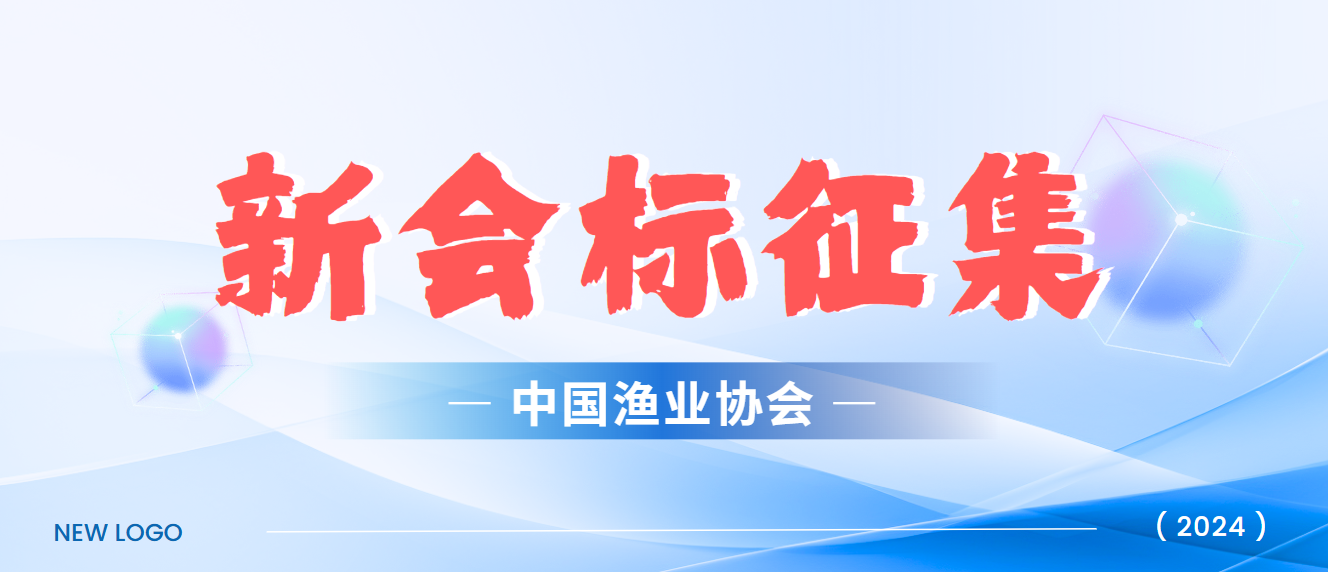 新会标征集

— 中国渔业协会 —

NEW LOGO

（2024）